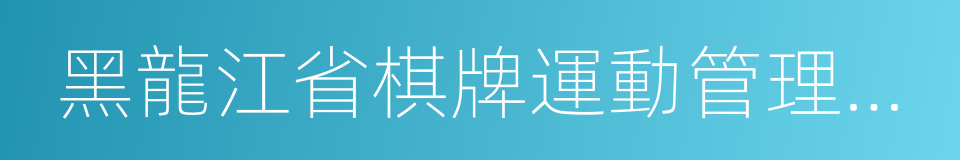 黑龍江省棋牌運動管理…